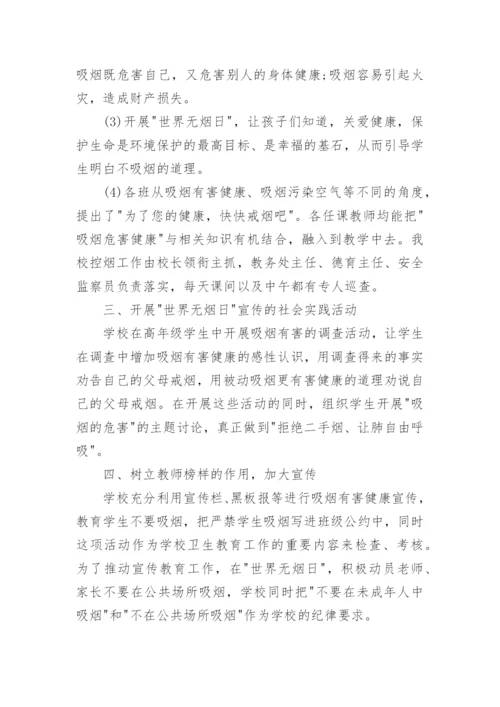 吸烟既危害自己，又危害别人的身体健康;吸烟容易引起火灾，造成财产损失。

(3)开展"世界无烟日"，让孩子们知道，关爱健康，保护生命是环境保护的最高目标、是幸福的基石，从而引导学生明白不吸烟的道理。

(4)各班从吸烟有害健康、吸烟污染空气等不同的角度，提出了"为了您的健康，快快戒烟吧"。各任课教师均能把"吸烟危害健康"与相关知识有机结合，融入到教学中去。我校控烟工作由校长领衔主抓，教务处主任、德育主任、安全监察员负责落实，每天课间以及中午都有专人巡查。

三、开展"世界无烟日"宣传的社会实践活动

学校在高年级学生中开展吸烟有害的调查活动，让学生在调查中增加吸烟有害健康的感性认识，用调查得来的事实劝告自己的父母戒烟，用被动吸烟更有害健康的道理劝说自己的父母戒烟。在开展这些活动的同时，组织学生开展"吸烟的危害"的主题讨论，真正做到"拒绝二手烟、让肺自由呼吸"。

四、树立教师榜样的作用，加大宣传

学校充分利用宣传栏、黑板报等进行吸烟有害健康宣传，教育学生不要吸烟，把严禁学生吸烟写进班级公约中，同时这项活动作为学校卫生教育工作的重要内容来检查、考核。为了推动宣传教育工作，在"世界无烟日"，积极动员老师、家长不要在公共场所吸烟，学校同时把"不要在未成年人中吸烟"和"不在公共场所吸烟"作为学校的纪律要求。